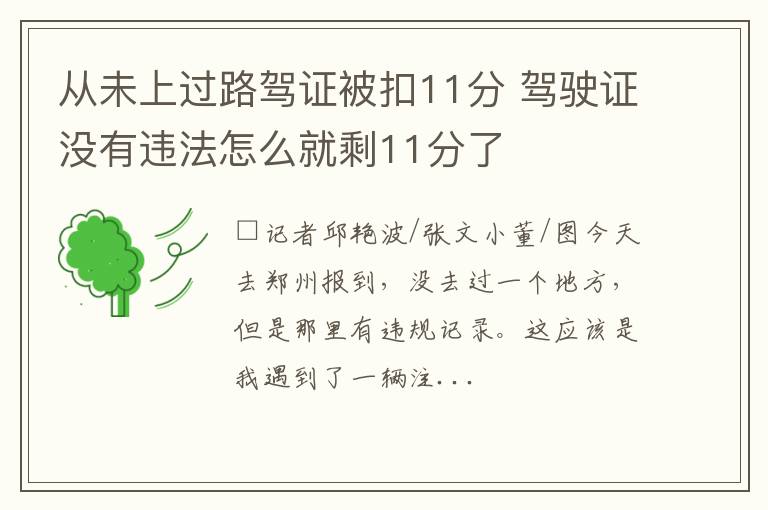 从未上过路驾证被扣11分 驾驶证没有违法怎么就剩11分了

□记者邱艳波/张文小董/图今天去郑州报到，没去过一个地方，但是那里有违规记录。这应该是我遇到了一辆注...